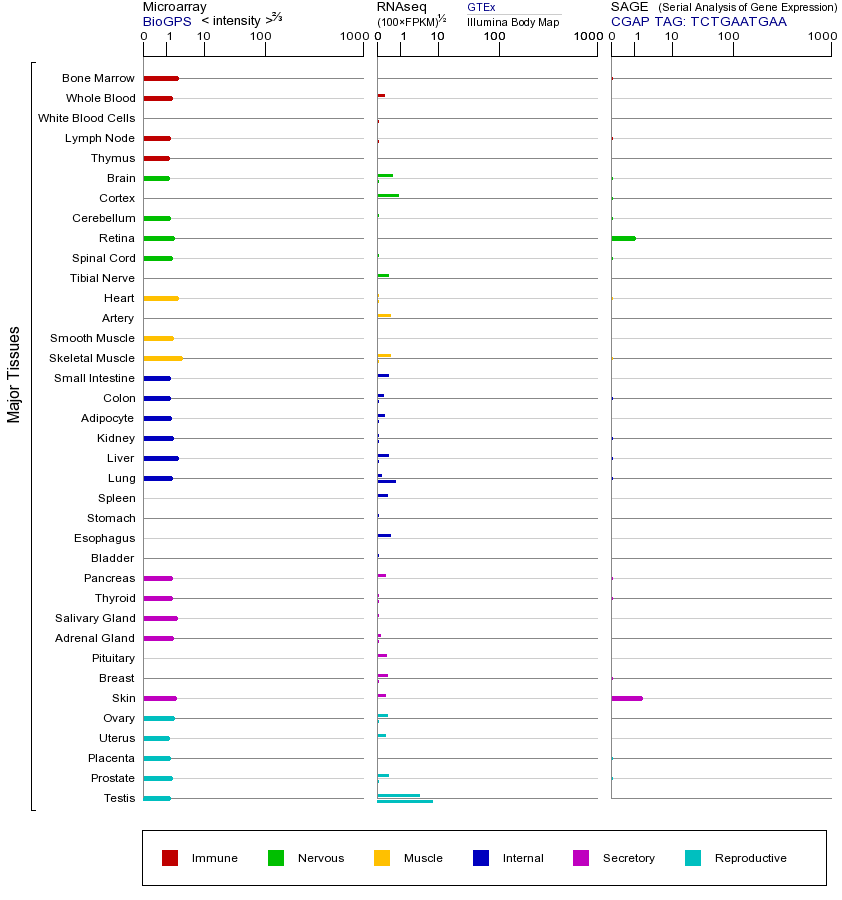 Microarray
BioGPS < intensity >$^{2/3}$
0 1 10 100 1000

RNAseq
(100×FPKM)$^{1/2}$
GTEx
Illumina Body Map
0 1 10 100 1000

SAGE (Serial Analysis of Gene Expression)
CGAP TAG: TCTGAATGAA
0 1 10 100 1000

Major Tissues

Bone Marrow
Whole Blood
White Blood Cells
Lymph Node
Thymus
Brain
Cortex
Cerebellum
Retina
Spinal Cord
Tibial Nerve
Heart
Artery
Smooth Muscle
Skeletal Muscle
Small Intestine
Colon
Adipocyte
Kidney
Liver
Lung
Spleen
Stomach
Esophagus
Bladder
Pancreas
Thyroid
Salivary Gland
Adrenal Gland
Pituitary
Breast
Skin
Ovary
Uterus
Placenta
Prostate
Testis

Immune Nervous Muscle Internal Secretory Reproductive